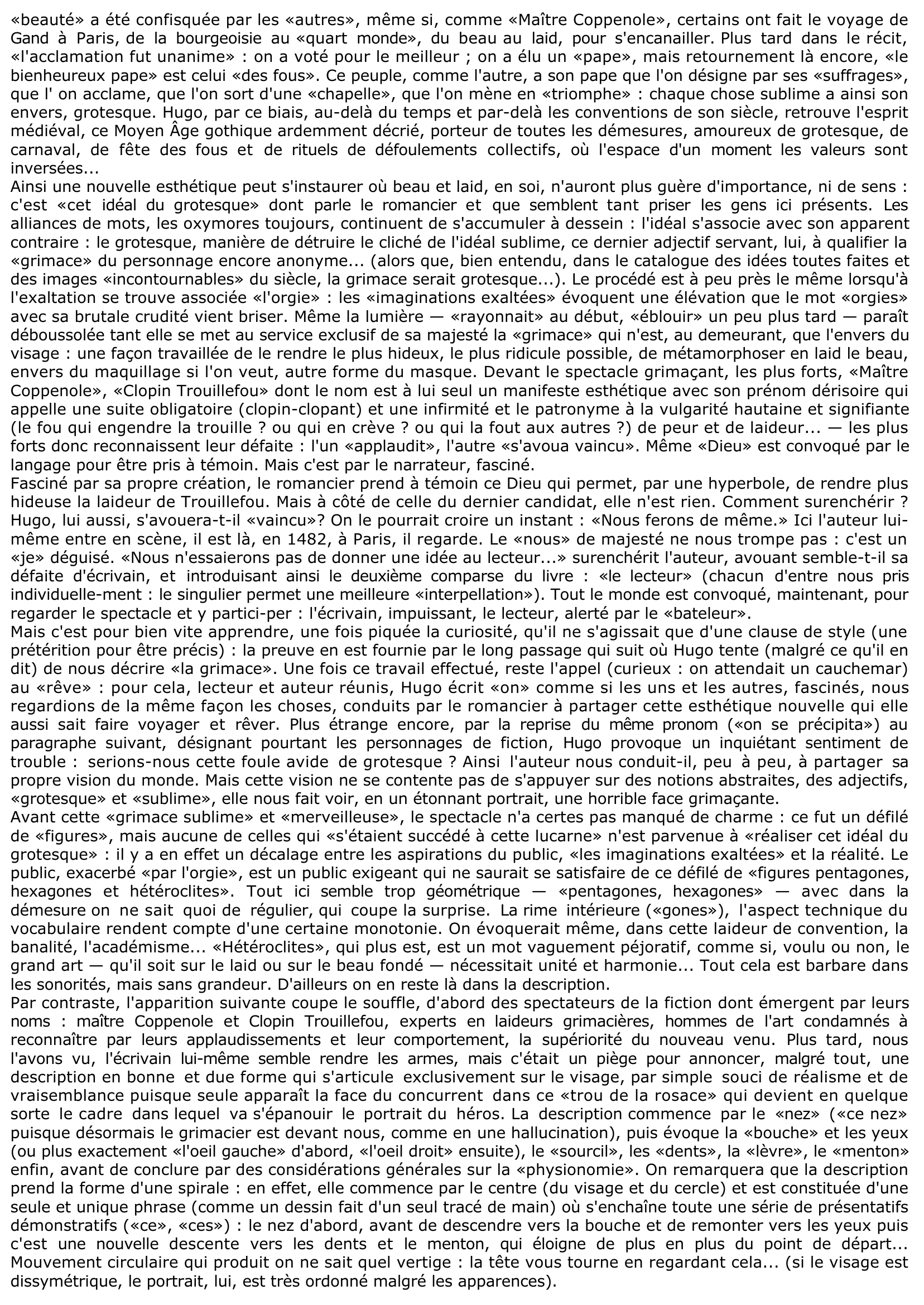 «beauté» a été confisquée par les «autres», même si, comme «Maître Coppenole», certains ont fait le voyage de Gand à Paris, de la bourgeoisie au «quart monde», du beau au laid, pour s'encanailler. Plus tard dans le récit, «l'acclamation fut unanime» : on a voté pour le meilleur ; on a élu un «pape», mais retournement là encore, «le bienheureux pape» est celui «des fous». Ce peuple, comme l'autre, a son pape que l'on désigne par ses «suffrages», que l' on acclame, que l'on sort d'une «chapelle», que l'on mène en «triomphe» : chaque chose sublime a ainsi son envers, grotesque. Hugo, par ce biais, au-delà du temps et par-delà les conventions de son siècle, retrouve l'esprit médiéval, ce Moyen Âge gothique ardemment décrié, porteur de toutes les démesures, amoureux de grotesque, de carnaval, de fête des fous et de rituels de défoulements collectifs, où l'espace d'un moment les valeurs sont inversées...
Ainsi une nouvelle esthétique peut s'instaurer où beau et laid, en soi, n'auront plus guère d'importance, ni de sens : c'est «cet idéal du grotesque» dont parle le romancier et que semblent tant priser les gens ici présents. Les alliances de mots, les oxymores toujours, continuent de s'accumuler à dessein : l'idéal s'associe avec son apparent contraire : le grotesque, manière de détruire le cliché de l'idéal sublime, ce dernier adjectif servant, lui, à qualifier la «grimace» du personnage encore anonyme... (alors que, bien entendu, dans le catalogue des idées toutes faites et des images «incontournables» du siècle, la grimace serait grotesque...). Le procédé est à peu près le même lorsqu'à l'exaltation se trouve associée «l'orgie» : les «imaginations exaltées» évoquent une élévation que le mot «orgies» avec sa brutale crudité vient briser. Même la lumière — «rayonnait» au début, «éblouir» un peu plus tard — paraît déboussolée tant elle se met au service exclusif de sa majesté la «grimace» qui n'est, au demeurant, que l'envers du visage : une façon travaillée de le rendre le plus hideux, le plus ridicule possible, de métamorphoser en laid le beau, envers du maquillage si l'on veut, autre forme du masque. Devant le spectacle grimaçant, les plus forts, «Maître Coppenole», «Clopin Trouillefou» dont le nom est à lui seul un manifeste esthétique avec son prénom dérisoire qui appelle une suite obligatoire (clopin-clopant) et une infirmité et le patronyme à la vulgarité hautaine et signifiante (le fou qui engendre la trouille ? ou qui en crève ? ou qui la fout aux autres ?) de peur et de laideur... — les plus forts donc reconnaissent leur défaite : l'un «applaudit», l'autre «s'avoua vaincu». Même «Dieu» est convoqué par le langage pour être pris à témoin. Mais c'est par le narrateur, fasciné.
Fasciné par sa propre création, le romancier prend à témoin ce Dieu qui permet, par une hyperbole, de rendre plus hideuse la laideur de Trouillefou. Mais à côté de celle du dernier candidat, elle n'est rien. Comment surenchérir ? Hugo, lui aussi, s'avouera-t-il «vaincu»? On le pourrait croire un instant : «Nous ferons de même.» Ici l'auteur lui-même entre en scène, il est là, en 1482, à Paris, il regarde. Le «nous» de majesté ne nous trompe pas : c'est un «je» déguisé. «Nous n'essaierons pas de donner une idée au lecteur...» surenchérit l'auteur, avouant semble-t-il sa défaite d'écrivain, et introduisant ainsi le deuxième comparse du livre : «le lecteur» (chacun d'entre nous pris individuelle-ment : le singulier permet une meilleure «interpellation»). Tout le monde est convoqué, maintenant, pour regarder le spectacle et y partici-per : l'écrivain, impuissant, le lecteur, alerté par le «bateleur».
Mais c'est pour bien vite apprendre, une fois piquée la curiosité, qu'il ne s'agissait que d'une clause de style (une prétérition pour être précis) : la preuve en est fournie par le long passage qui suit où Hugo tente (malgré ce qu'il en dit) de nous décrire «la grimace». Une fois ce travail effectué, reste l'appel (curieux : on attendait un cauchemar) au «rêve» : pour cela, lecteur et auteur réunis, Hugo écrit «on» comme si les uns et les autres, fascinés, nous regardions de la même façon les choses, conduits par le romancier à partager cette esthétique nouvelle qui elle aussi sait faire voyager et rêver. Plus étrange encore, par la reprise du même pronom («on se précipita») au paragraphe suivant, désignant pourtant les personnages de fiction, Hugo provoque un inquiétant sentiment de trouble : serions-nous cette foule avide de grotesque ? Ainsi l'auteur nous conduit-il, peu à peu, à partager sa propre vision du monde. Mais cette vision ne se contente pas de s'appuyer sur des notions abstraites, des adjectifs, «grotesque» et «sublime», elle nous fait voir, en un étonnant portrait, une horrible face grimaçante.
Avant cette «grimace sublime» et «merveilleuse», le spectacle n'a certes pas manqué de charme : ce fut un défilé de «figures», mais aucune de celles qui «s'étaient succédé à cette lucarne» n'est parvenue à «réaliser cet idéal du grotesque» : il y a en effet un décalage entre les aspirations du public, «les imaginations exaltées» et la réalité. Le public, exacerbé «par l'orgie», est un public exigeant qui ne saurait se satisfaire de ce défilé de «figures pentagones, hexagones et hétéroclites». Tout ici semble trop géométrique — «pentagones, hexagones» — avec dans la démesure on ne sait quoi de régulier, qui coupe la surprise. La rime intérieure («gones»), l'aspect technique du vocabulaire rendent compte d'une certaine monotonie. On évoquerait même, dans cette laideur de convention, la banalité, l'académisme... «Hétéroclites», qui plus est, est un mot vaguement péjoratif, comme si, voulu ou non, le grand art — qu'il soit sur le laid ou sur le beau fondé — nécessitait unité et harmonie... Tout cela est barbare dans les sonorités, mais sans grandeur. D'ailleurs on en reste là dans la description.
Par contraste, l'apparition suivante coupe le souffle, d'abord des spectateurs de la fiction dont émergent par leurs noms : maître Coppenole et Clopin Trouillefou, experts en laideurs grimacières, hommes de l'art condamnés à reconnaître par leurs applaudissements et leur comportement, la supériorité du nouveau venu. Plus tard, nous l'avons vu, l'écrivain lui-même semble rendre les armes, mais c'était un piège pour annoncer, malgré tout, une description en bonne et due forme qui s'articule exclusivement sur le visage, par simple souci de réalisme et de vraisemblance puisque seule apparaît la face du concurrent dans ce «trou de la rosace» qui devient en quelque sorte le cadre dans lequel va s'épanouir le portrait du héros. La description commence par le «nez» («ce nez» puisque désormais le grimacier est devant nous, comme en une hallucination), puis évoque la «bouche» et les yeux (ou plus exactement «l'oeil gauche» d'abord, «l'oeil droit» ensuite), le «sourcil», les «dents», la «lèvre», le «menton» enfin, avant de conclure par des considérations générales sur la «physionomie». On remarquera que la description prend la forme d'une spirale : en effet, elle commence par le centre (du visage et du cercle) et est constituée d'une seule et unique phrase (comme un dessin fait d'un seul tracé de main) où s'enchaîne toute une série de présentatifs démonstratifs («ce», «ces») : le nez d'abord, avant de descendre vers la bouche et de remonter vers les yeux puis c'est une nouvelle descente vers les dents et le menton, qui éloigne de plus en plus du point de départ... Mouvement circulaire qui produit on ne sait quel vertige : la tête vous tourne en regardant cela... (si le visage est dissymétrique, le portrait, lui, est très ordonné malgré les apparences).